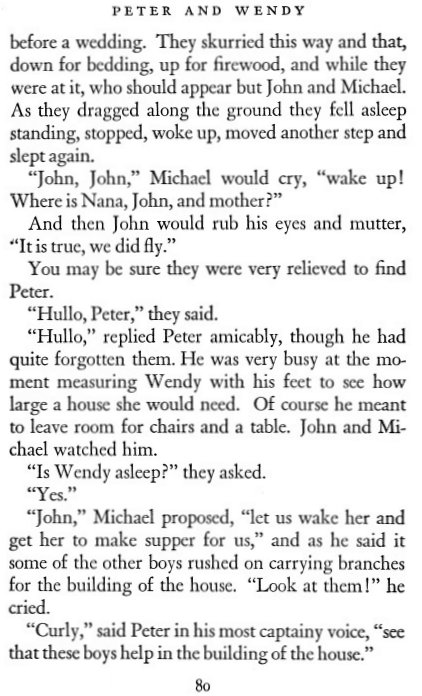 PETER AND WENDY

before a wedding. They skurried this way and that, down for bedding, up for firewood, and while they were at it, who should appear but John and Michael. As they dragged along the ground they fell asleep standing, stopped, woke up, moved another step and slept again.

"John, John," Michael would cry, "wake up! Where is Nana, John, and mother?"

And then John would rub his eyes and mutter, "It is true, we did fly."

You may be sure they were very relieved to find Peter.

"Hullo, Peter," they said.

"Hullo," replied Peter amicably, though he had quite forgotten them. He was very busy at the moment measuring Wendy with his feet to see how large a house she would need. Of course he meant to leave room for chairs and a table. John and Michael watched him.

"Is Wendy asleep?" they asked.

"Yes."

"John," Michael proposed, "let us wake her and get her to make supper for us," and as he said it some of the other boys rushed on carrying branches for the building of the house. "Look at them!" he cried.

"Curly," said Peter in his most captainy voice, "see that these boys help in the building of the house."

80